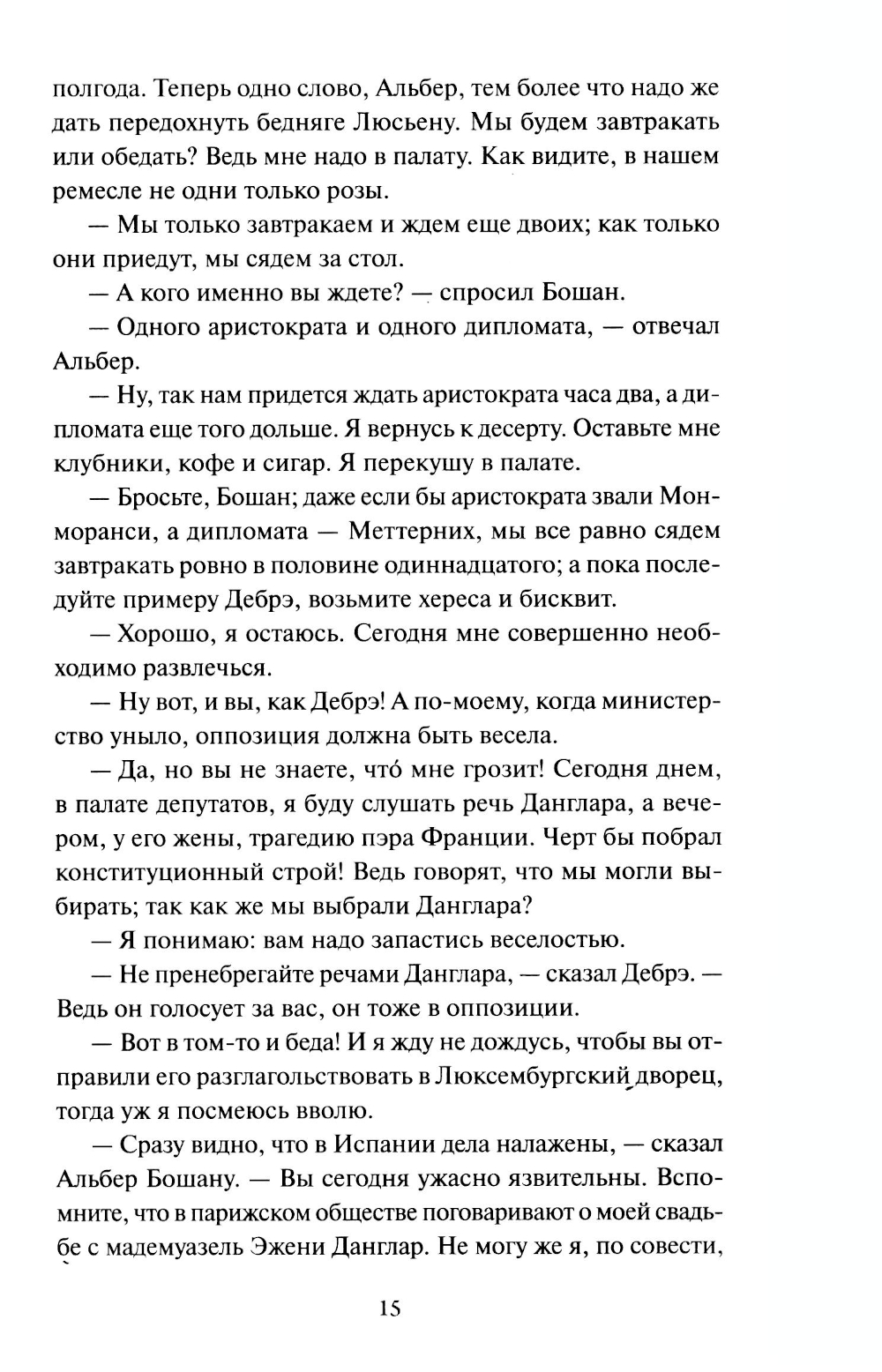 полгода. Теперь одно слово, Альбер, тем более что надо же дать передохнуть бедняге Люсьену. Мы будем завтракать или обедать? Ведь мне надо в палату. Как видите, в нашем ремесле не одни только розы.

— Мы только завтракаем и ждем еще двоих; как только они приедут, мы сядем за стол.

— А кого именно вы ждете? — спросил Бошан.

— Одного аристократа и одного дипломата, — отвечал Альбер.

— Ну, так нам придется ждать аристократа часа два, а дипломата еще того дольше. Я вернусь к десерту. Оставьте мне клубники, кофе и сигар. Я перекушу в палате.

— Бросьте, Бошан; даже если бы аристократа звали Монморанси, а дипломата — Меттерних, мы все равно сядем завтракать ровно в половине одиннадцатого; а пока последуйте примеру Дебрэ, возьмите хереса и бисквит.

— Хорошо, я остаюсь. Сегодня мне совершенно необходимо развлечься.

— Ну вот, и вы, как Дебрэ! А по-моему, когда министерство уныло, оппозиция должна быть весела.

— Да, но вы не знаете, что́ мне грозит! Сегодня днем, в палате депутатов, я буду слушать речь Данглара, а вечером, у его жены, трагедию пэра Франции. Черт бы побрал конституционный строй! Ведь говорят, что мы могли выбирать; так как же мы выбрали Данглара?

— Я понимаю: вам надо запастись веселостью.

— Не пренебрегайте речами Данглара, — сказал Дебрэ. — Ведь он голосует за вас, он тоже в оппозиции.

— Вот в том-то и беда! И я жду не дождусь, чтобы вы отправили его разглагольствовать в Люксембургский дворец, тогда уж я посмеюсь вволю.

— Сразу видно, что в Испании дела налажены, — сказал Альбер Бошану. — Вы сегодня ужасно язвительны. Вспомните, что в парижском обществе поговаривают о моей свадьбе с мадемуазель Эжени Данглар. Не могу же я, по совести,

15